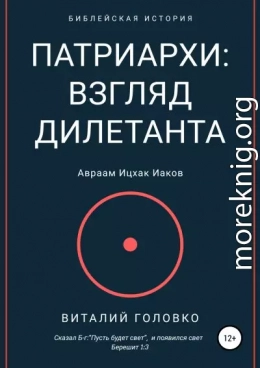 БИБЛЕЙСКАЯ ИСТОРИЯ

ПАТРИАРХИ: ВЗГЛЯД ДИЛЕТАНТА

Авраам Ицхак Иаков

moreknig.org

ВИТАЛИЙ ГОЛОВКО

Сказал Б-г:"Пусть будет свет", и появился свет
Берешит 1:3

12+